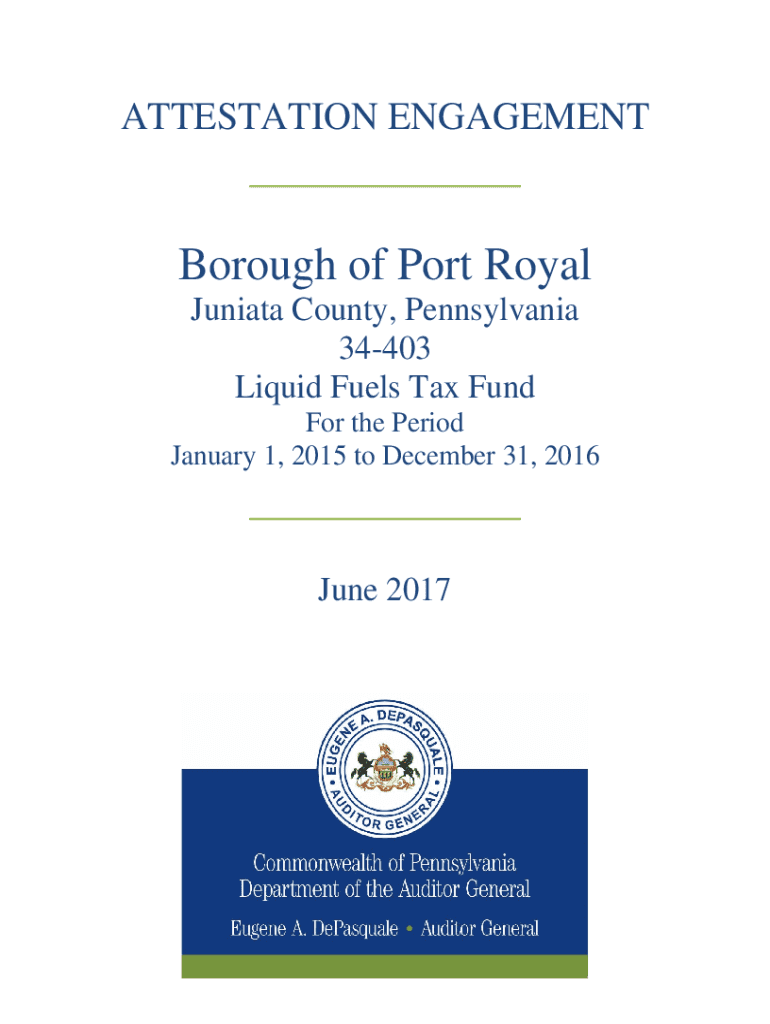 ATTESTATION ENGAGEMENT

Borough of Port Royal
Juniata County, Pennsylvania
34-403
Liquid Fuels Tax Fund
For the Period
January 1, 2015 to December 31, 2016

June 2017

EUGENE A. DEPASQUALE • AUDITOR GENERAL •

Commonwealth of Pennsylvania
Department of the Auditor General
Eugene A. DePasquale • Auditor General